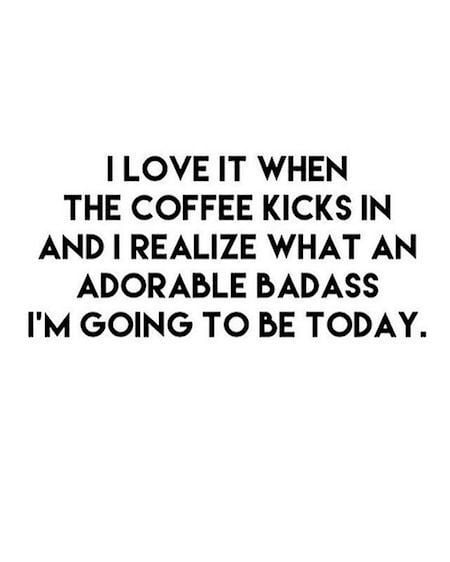 I LOVE IT WHEN THE COFFEE KICKS IN AND I REALIZE WHAT AN ADORABLE BADASS I'M GOING TO BE TODAY.